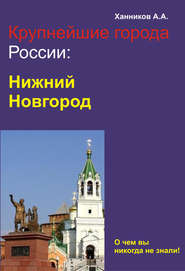 Ханников А.А.

Крупнейшие города России:

Нижний Новгород

О чем вы никогда не знали!